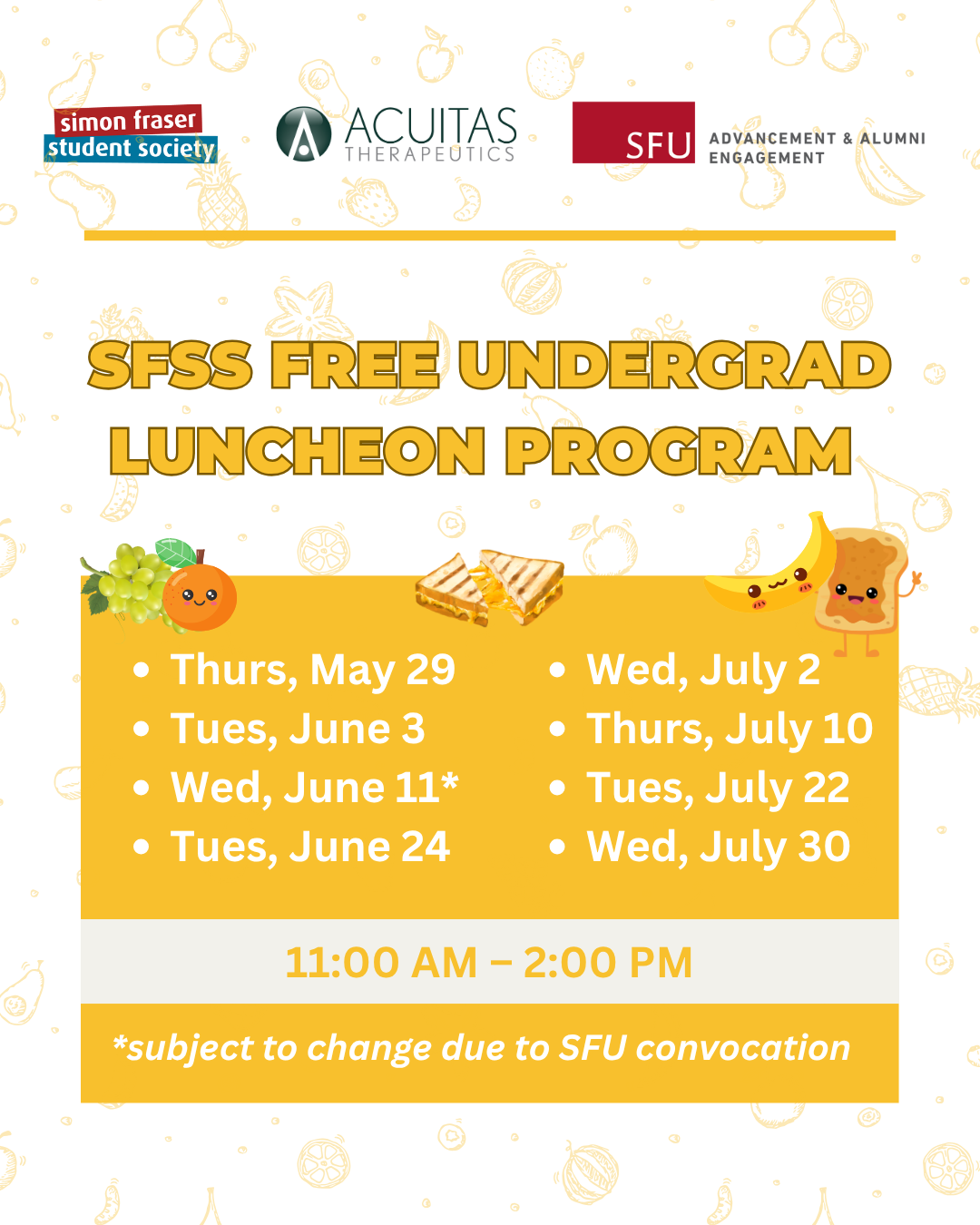 simon fraser
student society

ACUITAS
THERAPEUTICS

SFU ADVANCEMENT & ALUMNI ENGAGEMENT

SFSS FREE UNDERGRAD LUNCHEON PROGRAM

- Thurs, May 29
- Tues, June 3
- Wed, June 11*
- Tues, June 24

- Wed, July 2
- Thurs, July 10
- Tues, July 22
- Wed, July 30

11:00 AM – 2:00 PM

*subject to change due to SFU convocation